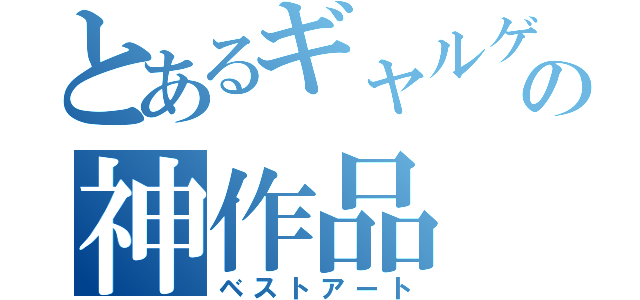 とあるギャルゲの
神作品
ベストアート